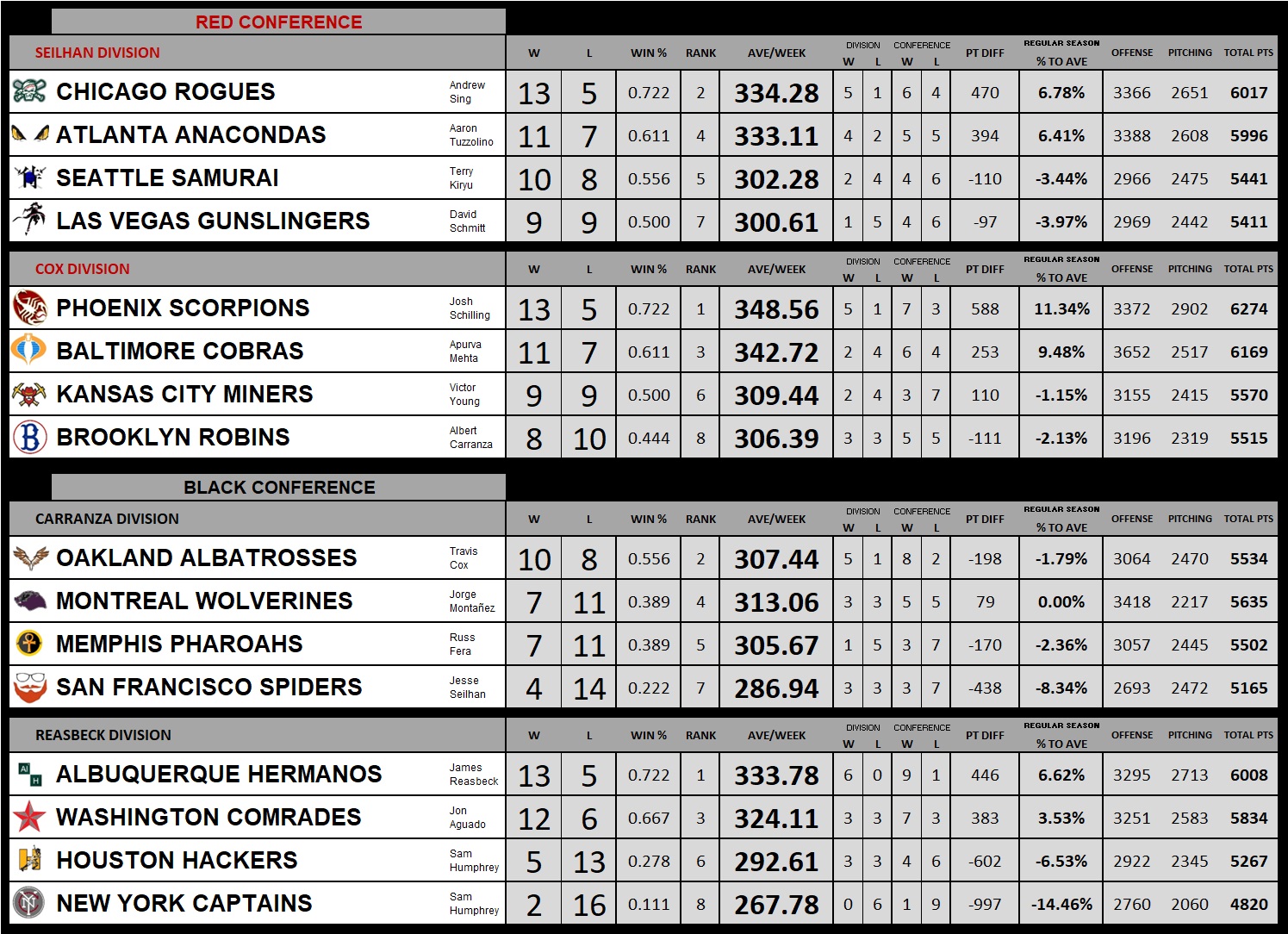 RED CONFERENCE

| SEILHAN DIVISION | | W | L | WIN % | RANK | AVE/WEEK | DIVISION W | DIVISION L | CONFERENCE W | CONFERENCE L | PT DIFF | REGULAR SEASON % TO AVE | OFFENSE | PITCHING | TOTAL PTS |
|---|---|---|---|---|---|---|---|---|---|---|---|---|---|---|---|
| CHICAGO ROGUES | Andrew Sing | 13 | 5 | 0.722 | 2 | 334.28 | 5 | 1 | 6 | 4 | 470 | 6.78% | 3366 | 2651 | 6017 |
| ATLANTA ANACONDAS | Aaron Tuzzolino | 11 | 7 | 0.611 | 4 | 333.11 | 4 | 2 | 5 | 5 | 394 | 6.41% | 3388 | 2608 | 5996 |
| SEATTLE SAMURAI | Terry Kiryu | 10 | 8 | 0.556 | 5 | 302.28 | 2 | 4 | 4 | 6 | -110 | -3.44% | 2966 | 2475 | 5441 |
| LAS VEGAS GUNSLINGERS | David Schmitt | 9 | 9 | 0.500 | 7 | 300.61 | 1 | 5 | 4 | 6 | -97 | -3.97% | 2969 | 2442 | 5411 |

| COX DIVISION | | W | L | WIN % | RANK | AVE/WEEK | DIVISION W | DIVISION L | CONFERENCE W | CONFERENCE L | PT DIFF | REGULAR SEASON % TO AVE | OFFENSE | PITCHING | TOTAL PTS |
|---|---|---|---|---|---|---|---|---|---|---|---|---|---|---|---|
| PHOENIX SCORPIONS | Josh Schilling | 13 | 5 | 0.722 | 1 | 348.56 | 5 | 1 | 7 | 3 | 588 | 11.34% | 3372 | 2902 | 6274 |
| BALTIMORE COBRAS | Apurva Mehta | 11 | 7 | 0.611 | 3 | 342.72 | 2 | 4 | 6 | 4 | 253 | 9.48% | 3652 | 2517 | 6169 |
| KANSAS CITY MINERS | Victor Young | 9 | 9 | 0.500 | 6 | 309.44 | 2 | 4 | 3 | 7 | 110 | -1.15% | 3155 | 2415 | 5570 |
| BROOKLYN ROBINS | Albert Carranza | 8 | 10 | 0.444 | 8 | 306.39 | 3 | 3 | 5 | 5 | -111 | -2.13% | 3196 | 2319 | 5515 |

BLACK CONFERENCE

| CARRANZA DIVISION | | W | L | WIN % | RANK | AVE/WEEK | DIVISION W | DIVISION L | CONFERENCE W | CONFERENCE L | PT DIFF | REGULAR SEASON % TO AVE | OFFENSE | PITCHING | TOTAL PTS |
|---|---|---|---|---|---|---|---|---|---|---|---|---|---|---|---|
| OAKLAND ALBATROSSES | Travis Cox | 10 | 8 | 0.556 | 2 | 307.44 | 5 | 1 | 8 | 2 | -198 | -1.79% | 3064 | 2470 | 5534 |
| MONTREAL WOLVERINES | Jorge Montañez | 7 | 11 | 0.389 | 4 | 313.06 | 3 | 3 | 5 | 5 | 79 | 0.00% | 3418 | 2217 | 5635 |
| MEMPHIS PHAROAHS | Russ Fera | 7 | 11 | 0.389 | 5 | 305.67 | 1 | 5 | 3 | 7 | -170 | -2.36% | 3057 | 2445 | 5502 |
| SAN FRANCISCO SPIDERS | Jesse Seilhan | 4 | 14 | 0.222 | 7 | 286.94 | 3 | 3 | 3 | 7 | -438 | -8.34% | 2693 | 2472 | 5165 |

| REASBECK DIVISION | | W | L | WIN % | RANK | AVE/WEEK | DIVISION W | DIVISION L | CONFERENCE W | CONFERENCE L | PT DIFF | REGULAR SEASON % TO AVE | OFFENSE | PITCHING | TOTAL PTS |
|---|---|---|---|---|---|---|---|---|---|---|---|---|---|---|---|
| ALBUQUERQUE HERMANOS | James Reasbeck | 13 | 5 | 0.722 | 1 | 333.78 | 6 | 0 | 9 | 1 | 446 | 6.62% | 3295 | 2713 | 6008 |
| WASHINGTON COMRADES | Jon Aguado | 12 | 6 | 0.667 | 3 | 324.11 | 3 | 3 | 7 | 3 | 383 | 3.53% | 3251 | 2583 | 5834 |
| HOUSTON HACKERS | Sam Humphrey | 5 | 13 | 0.278 | 6 | 292.61 | 3 | 3 | 4 | 6 | -602 | -6.53% | 2922 | 2345 | 5267 |
| NEW YORK CAPTAINS | Sam Humphrey | 2 | 16 | 0.111 | 8 | 267.78 | 0 | 6 | 1 | 9 | -997 | -14.46% | 2760 | 2060 | 4820 |